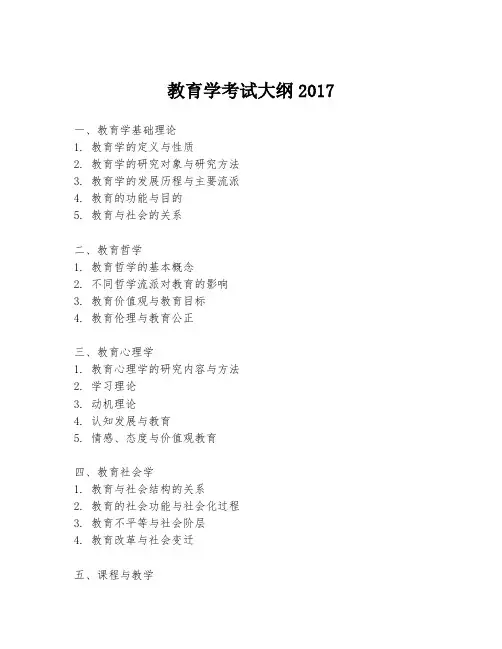 教育学考试大纲 2017

一、教育学基础理论
1. 教育学的定义与性质
2. 教育学的研究对象与研究方法
3. 教育学的发展历程与主要流派
4. 教育的功能与目的
5. 教育与社会的关系

二、教育哲学
1. 教育哲学的基本概念
2. 不同哲学流派对教育的影响
3. 教育价值观与教育目标
4. 教育伦理与教育公正

三、教育心理学
1. 教育心理学的研究内容与方法
2. 学习理论
3. 动机理论
4. 认知发展与教育
5. 情感、态度与价值观教育

四、教育社会学
1. 教育与社会结构的关系
2. 教育的社会功能与社会化过程
3. 教育不平等与社会阶层
4. 教育改革与社会变迁

五、课程与教学